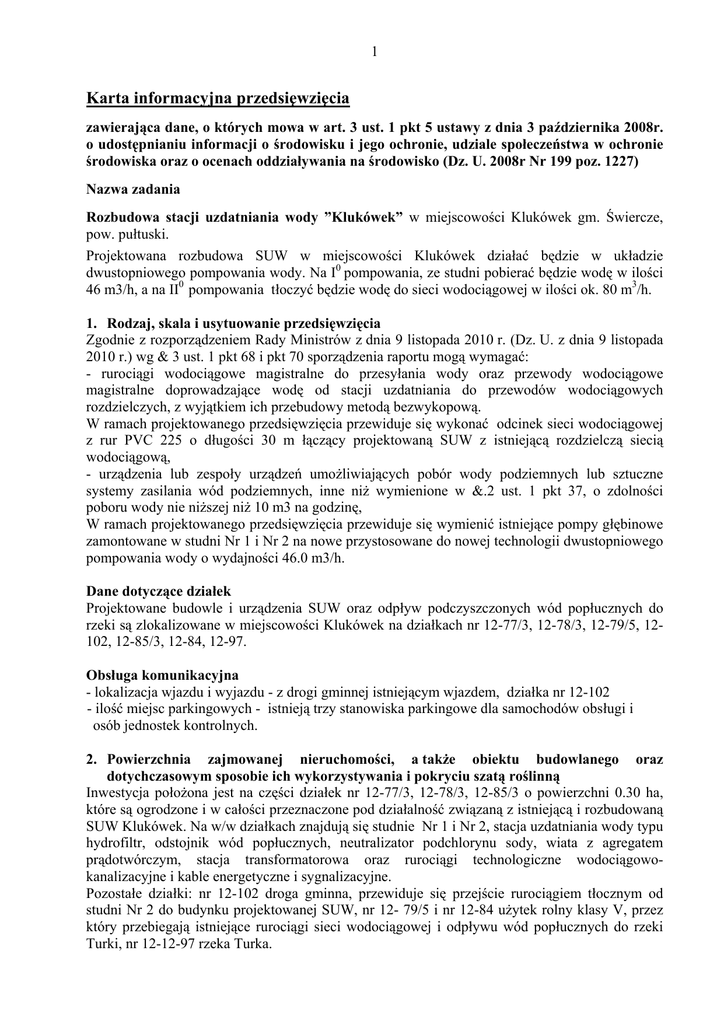 1

Karta informacyjna przedsięwzięcia

zawierająca dane, o których mowa w art. 3 ust. 1 pkt 5 ustawy z dnia 3 października 2008r. o udostępnianiu informacji o środowisku i jego ochronie, udziale społeczeństwa w ochronie środowiska oraz o ocenach oddziaływania na środowisko (Dz. U. 2008r Nr 199 poz. 1227)

Nazwa zadania

Rozbudowa stacji uzdatniania wody "Klukówek" w miejscowości Klukówek gm. Świercze, pow. pułtuski.

Projektowana rozbudowa SUW w miejscowości Klukówek działać będzie w układzie dwustopniowego pompowania wody. Na $I^0$ pompowania, ze studni pobierać będzie wodę w ilości 46 m3/h, a na $II^0$ pompowania tłoczyć będzie wodę do sieci wodociągowej w ilości ok. 80 $m^3$/h.

1. Rodzaj, skala i usytuowanie przedsięwzięcia
Zgodnie z rozporządzeniem Rady Ministrów z dnia 9 listopada 2010 r. (Dz. U. z dnia 9 listopada 2010 r.) wg & 3 ust. 1 pkt 68 i pkt 70 sporządzenia raportu mogą wymagać:
- rurociągi wodociągowe magistralne do przesyłania wody oraz przewody wodociągowe magistralne doprowadzające wodę od stacji uzdatniania do przewodów wodociągowych rozdzielczych, z wyjątkiem ich przebudowy metodą bezwykopową.
W ramach projektowanego przedsięwzięcia przewiduje się wykonać odcinek sieci wodociągowej z rur PVC 225 o długości 30 m łączący projektowaną SUW z istniejącą rozdzielczą siecią wodociągową,
- urządzenia lub zespoły urządzeń umożliwiających pobór wody podziemnych lub sztuczne systemy zasilania wód podziemnych, inne niż wymienione w &.2 ust. 1 pkt 37, o zdolności poboru wody nie niższej niż 10 m3 na godzinę,
W ramach projektowanego przedsięwzięcia przewiduje się wymienić istniejące pompy głębinowe zamontowane w studni Nr 1 i Nr 2 na nowe przystosowane do nowej technologii dwustopniowego pompowania wody o wydajności 46.0 m3/h.

Dane dotyczące działek
Projektowane budowle i urządzenia SUW oraz odpływ podczyszczonych wód popłucznych do rzeki są zlokalizowane w miejscowości Klukówek na działkach nr 12-77/3, 12-78/3, 12-79/5, 12-102, 12-85/3, 12-84, 12-97.

Obsługa komunikacyjna
- lokalizacja wjazdu i wyjazdu - z drogi gminnej istniejącym wjazdem, działka nr 12-102
- ilość miejsc parkingowych - istnieją trzy stanowiska parkingowe dla samochodów obsługi i osób jednostek kontrolnych.

2. Powierzchnia zajmowanej nieruchomości, a także obiektu budowlanego oraz dotychczasowym sposobie ich wykorzystywania i pokryciu szatą roślinną
Inwestycja położona jest na części działek nr 12-77/3, 12-78/3, 12-85/3 o powierzchni 0.30 ha, które są ogrodzone i w całości przeznaczone pod działalność związaną z istniejącą i rozbudowaną SUW Klukówek. Na w/w działkach znajdują się studnie Nr 1 i Nr 2, stacja uzdatniania wody typu hydrofiltr, odstojnik wód popłucznych, neutralizator podchlorynu sody, wiata z agregatem prądotwórczym, stacja transformatorowa oraz rurociągi technologiczne wodociągowo-kanalizacyjne i kable energetyczne i sygnalizacyjne.
Pozostałe działki: nr 12-102 droga gminna, przewiduje się przejście rurociągiem tłocznym od studni Nr 2 do budynku projektowanej SUW, nr 12- 79/5 i nr 12-84 użytek rolny klasy V, przez który przebiegają istniejące rurociągi sieci wodociągowej i odpływu wód popłucznych do rzeki Turki, nr 12-12-97 rzeka Turka.